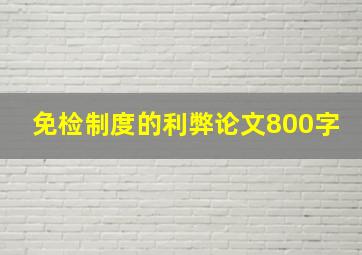 免检制度的利弊论文800字